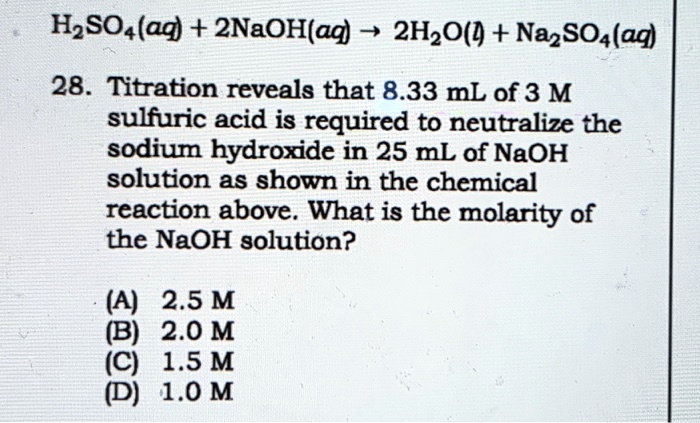 $H_2SO_4(aq) + 2NaOH(aq) \rightarrow 2H_2O(l) + Na_2SO_4(aq)$

28. Titration reveals that 8.33 mL of 3 M sulfuric acid is required to neutralize the sodium hydroxide in 25 mL of NaOH solution as shown in the chemical reaction above. What is the molarity of the NaOH solution?

(A) 2.5 M
(B) 2.0 M
(C) 1.5 M
(D) 1.0 M